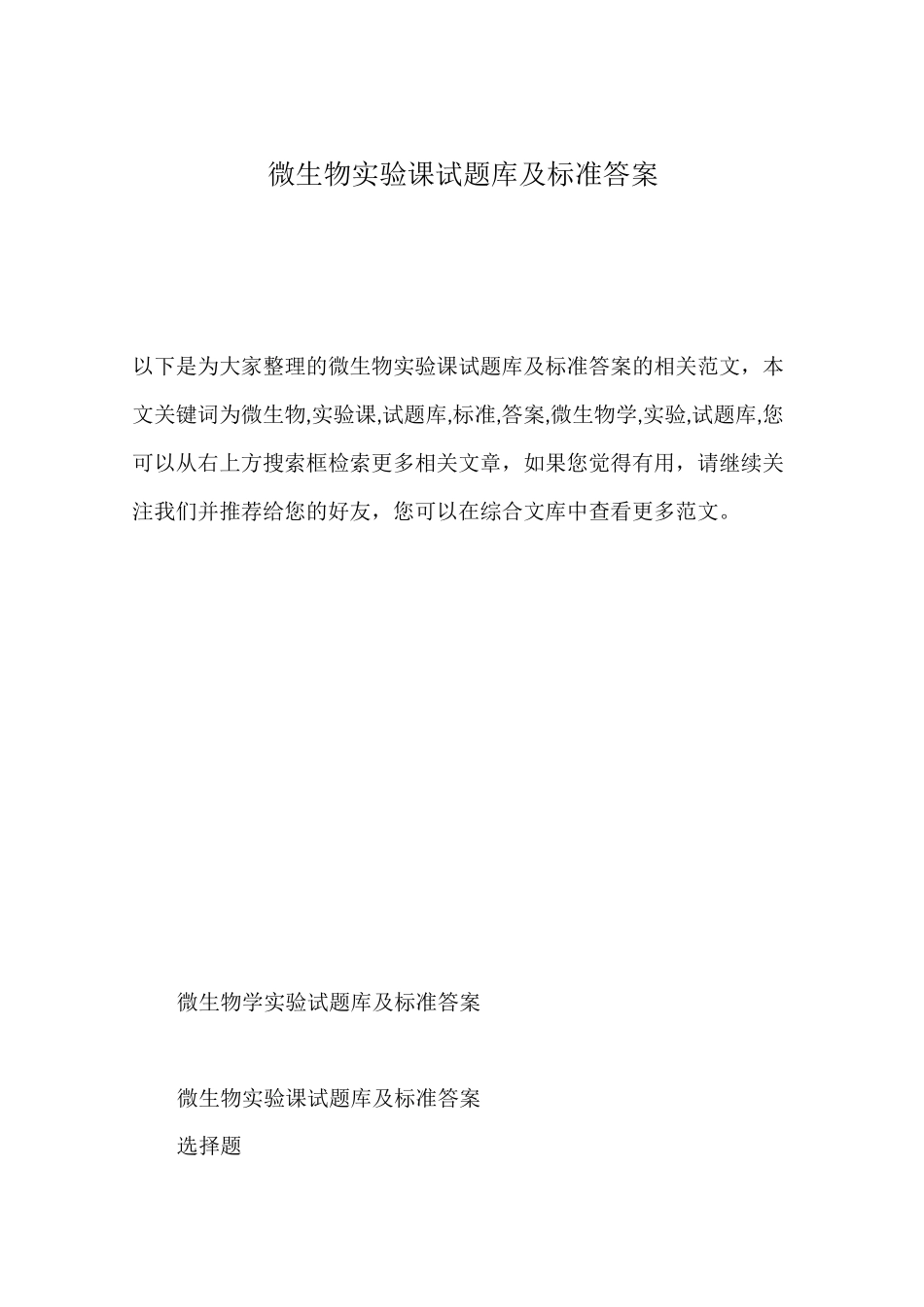 微生物实验课试题库及标准答案

以下是为大家整理的微生物实验课试题库及标准答案的相关范文，本文关键词为微生物,实验课,试题库,标准,答案,微生物学,实验,试题库,您可以从右上方搜索框检索更多相关文章，如果您觉得有用，请继续关注我们并推荐给您的好友，您可以在综合文库中查看更多范文。

微生物学实验试题库及标准答案

微生物实验课试题库及标准答案

选择题